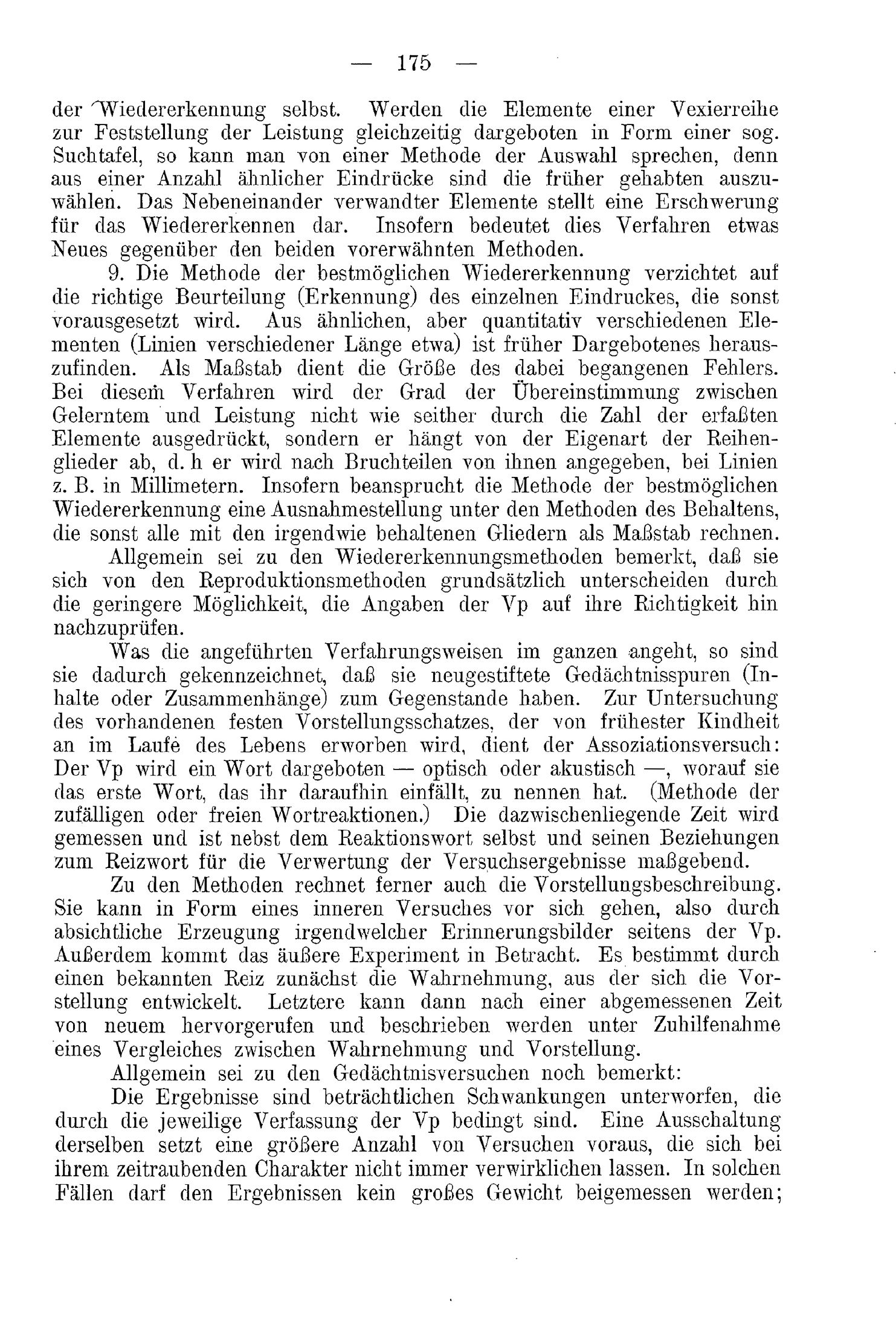 — 175 —

der Wiedererkennung selbst. Werden die Elemente einer Vexierreihe zur Feststellung der Leistung gleichzeitig dargeboten in Form einer sog. Suchtafel, so kann man von einer Methode der Auswahl sprechen, denn aus einer Anzahl ähnlicher Eindrücke sind die früher gehabten auszuwählen. Das Nebeneinander verwandter Elemente stellt eine Erschwerung für das Wiedererkennen dar. Insofern bedeutet dies Verfahren etwas Neues gegenüber den beiden vorerwähnten Methoden.

9. Die Methode der bestmöglichen Wiedererkennung verzichtet auf die richtige Beurteilung (Erkennung) des einzelnen Eindruckes, die sonst vorausgesetzt wird. Aus ähnlichen, aber quantitativ verschiedenen Elementen (Linien verschiedener Länge etwa) ist früher Dargebotenes herauszufinden. Als Maßstab dient die Größe des dabei begangenen Fehlers. Bei diesem Verfahren wird der Grad der Übereinstimmung zwischen Gelerntem und Leistung nicht wie seither durch die Zahl der erfaßten Elemente ausgedrückt, sondern er hängt von der Eigenart der Reihenglieder ab, d. h er wird nach Bruchteilen von ihnen angegeben, bei Linien z. B. in Millimetern. Insofern beansprucht die Methode der bestmöglichen Wiedererkennung eine Ausnahmestellung unter den Methoden des Behaltens, die sonst alle mit den irgendwie behaltenen Gliedern als Maßstab rechnen.

Allgemein sei zu den Wiedererkennungsmethoden bemerkt, daß sie sich von den Reproduktionsmethoden grundsätzlich unterscheiden durch die geringere Möglichkeit, die Angaben der Vp auf ihre Richtigkeit hin nachzuprüfen.

Was die angeführten Verfahrungsweisen im ganzen angeht, so sind sie dadurch gekennzeichnet, daß sie neugestiftete Gedächtnisspuren (Inhalte oder Zusammenhänge) zum Gegenstande haben. Zur Untersuchung des vorhandenen festen Vorstellungsschatzes, der von frühester Kindheit an im Laufe des Lebens erworben wird, dient der Assoziationsversuch: Der Vp wird ein Wort dargeboten — optisch oder akustisch —, worauf sie das erste Wort, das ihr daraufhin einfällt, zu nennen hat. (Methode der zufälligen oder freien Wortreaktionen.) Die dazwischenliegende Zeit wird gemessen und ist nebst dem Reaktionswort selbst und seinen Beziehungen zum Reizwort für die Verwertung der Versuchsergebnisse maßgebend.

Zu den Methoden rechnet ferner auch die Vorstellungsbeschreibung. Sie kann in Form eines inneren Versuches vor sich gehen, also durch absichtliche Erzeugung irgendwelcher Erinnerungsbilder seitens der Vp. Außerdem kommt das äußere Experiment in Betracht. Es bestimmt durch einen bekannten Reiz zunächst die Wahrnehmung, aus der sich die Vorstellung entwickelt. Letztere kann dann nach einer abgemessenen Zeit von neuem hervorgerufen und beschrieben werden unter Zuhilfenahme eines Vergleiches zwischen Wahrnehmung und Vorstellung.

Allgemein sei zu den Gedächtnisversuchen noch bemerkt:

Die Ergebnisse sind beträchtlichen Schwankungen unterworfen, die durch die jeweilige Verfassung der Vp bedingt sind. Eine Ausschaltung derselben setzt eine größere Anzahl von Versuchen voraus, die sich bei ihrem zeitraubenden Charakter nicht immer verwirklichen lassen. In solchen Fällen darf den Ergebnissen kein großes Gewicht beigemessen werden;